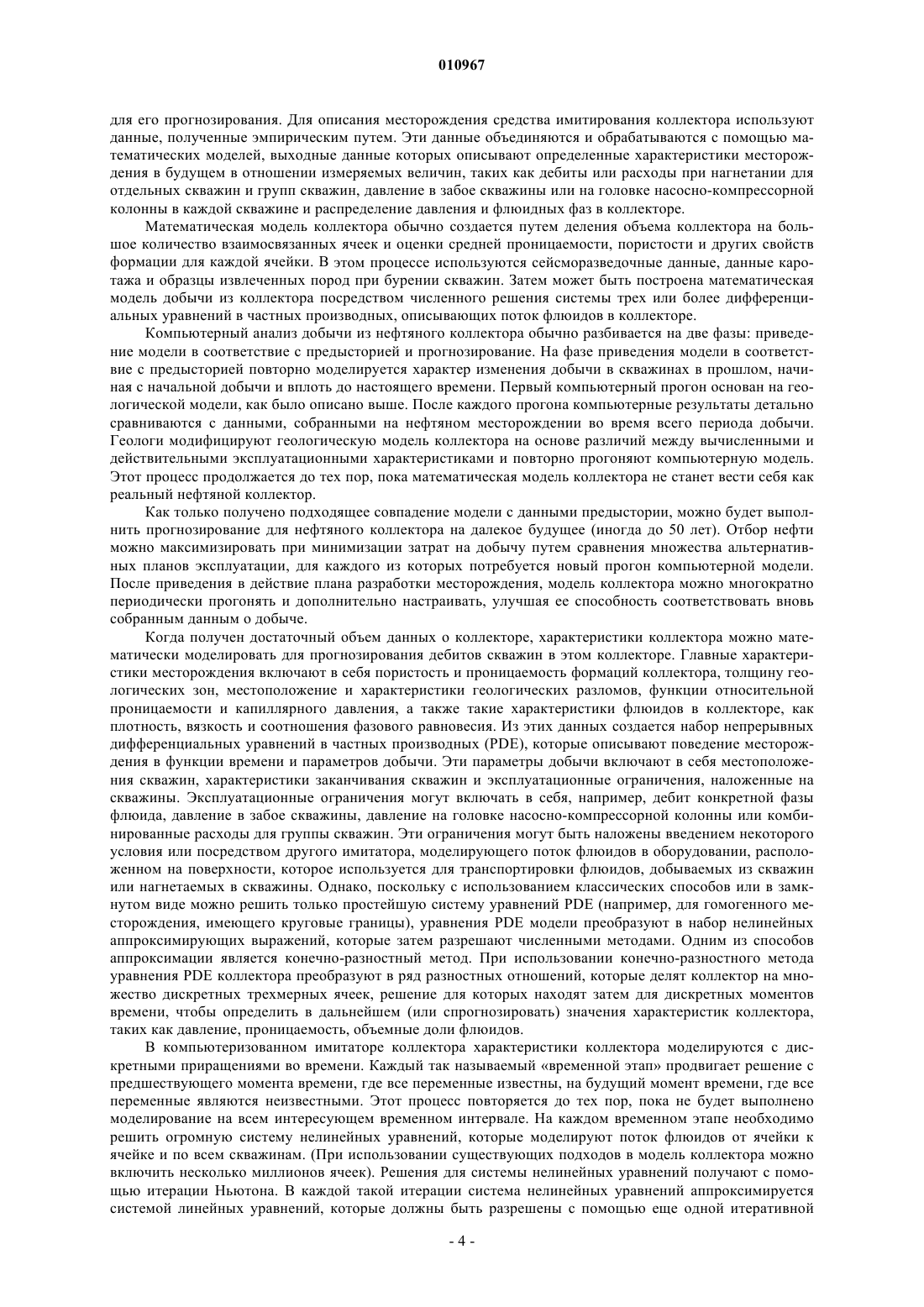 010967

для его прогнозирования. Для описания месторождения средства имитирования коллектора используют данные, полученные эмпирическим путем. Эти данные объединяются и обрабатываются с помощью математических моделей, выходные данные которых описывают определенные характеристики месторождения в будущем в отношении измеряемых величин, таких как дебиты или расходы при нагнетании для отдельных скважин и групп скважин, давление в забое скважины или на головке насосно-компрессорной колонны в каждой скважине и распределение давления и флюидных фаз в коллекторе.

Математическая модель коллектора обычно создается путем деления объема коллектора на большое количество взаимосвязанных ячеек и оценки средней проницаемости, пористости и других свойств формации для каждой ячейки. В этом процессе используются сейсморазведочные данные, данные каротажа и образцы извлеченных пород при бурении скважин. Затем может быть построена математическая модель добычи из коллектора посредством численного решения системы трех или более дифференциальных уравнений в частных производных, описывающих поток флюидов в коллекторе.

Компьютерный анализ добычи из нефтяного коллектора обычно разбивается на две фазы: приведение модели в соответствие с предысторией и прогнозирование. На фазе приведения модели в соответствие с предысторией повторно моделируется характер изменения добычи в скважинах в прошлом, начиная с начальной добычи и вплоть до настоящего времени. Первый компьютерный прогон основан на геологической модели, как было описано выше. После каждого прогона компьютерные результаты детально сравниваются с данными, собранными на нефтяном месторождении во время всего периода добычи. Геологи модифицируют геологическую модель коллектора на основе различий между вычисленными и действительными эксплуатационными характеристиками и повторно прогоняют компьютерную модель. Этот процесс продолжается до тех пор, пока математическая модель коллектора не станет вести себя как реальный нефтяной коллектор.

Как только получено подходящее совпадение модели с данными предыстории, можно будет выполнить прогнозирование для нефтяного коллектора на далекое будущее (иногда до 50 лет). Отбор нефти можно максимизировать при минимизации затрат на добычу путем сравнения множества альтернативных планов эксплуатации, для каждого из которых потребуется новый прогон компьютерной модели. После приведения в действие плана разработки месторождения, модель коллектора можно многократно периодически прогонять и дополнительно настраивать, улучшая ее способность соответствовать вновь собранным данным о добыче.

Когда получен достаточный объем данных о коллекторе, характеристики коллектора можно математически моделировать для прогнозирования дебитов скважин в этом коллекторе. Главные характеристики месторождения включают в себя пористость и проницаемость формаций коллектора, толщину геологических зон, местоположение и характеристики геологических разломов, функции относительной проницаемости и капиллярного давления, а также такие характеристики флюидов в коллекторе, как плотность, вязкость и соотношения фазового равновесия. Из этих данных создается набор непрерывных дифференциальных уравнений в частных производных (PDE), которые описывают поведение месторождения в функции времени и параметров добычи. Эти параметры добычи включают в себя местоположения скважин, характеристики заканчивания скважин и эксплуатационные ограничения, наложенные на скважины. Эксплуатационные ограничения могут включать в себя, например, дебит конкретной фазы флюида, давление в забое скважины, давление на головке насосно-компрессорной колонны или комбинированные расходы для группы скважин. Эти ограничения могут быть наложены введением некоторого условия или посредством другого имитатора, моделирующего поток флюидов в оборудовании, расположенном на поверхности, которое используется для транспортировки флюидов, добываемых из скважин или нагнетаемых в скважины. Однако, поскольку с использованием классических способов или в замкнутом виде можно решить только простейшую систему уравнений PDE (например, для гомогенного месторождения, имеющего круговые границы), уравнения PDE модели преобразуют в набор нелинейных аппроксимирующих выражений, которые затем разрешают численными методами. Одним из способов аппроксимации является конечно-разностный метод. При использовании конечно-разностного метода уравнения PDE коллектора преобразуют в ряд разностных отношений, которые делят коллектор на множество дискретных трехмерных ячеек, решение для которых находят затем для дискретных моментов времени, чтобы определить в дальнейшем (или спрогнозировать) значения характеристик коллектора, таких как давление, проницаемость, объемные доли флюидов.

В компьютеризованном имитаторе коллектора характеристики коллектора моделируются с дискретными приращениями во времени. Каждый так называемый «временной этап» продвигает решение с предшествующего момента времени, где все переменные известны, на будущий момент времени, где все переменные являются неизвестными. Этот процесс повторяется до тех пор, пока не будет выполнено моделирование на всем интересующем временном интервале. На каждом временном этапе необходимо решить огромную систему нелинейных уравнений, которые моделируют поток флюидов от ячейки к ячейке и по всем скважинам. (При использовании существующих подходов в модель коллектора можно включить несколько миллионов ячеек). Решения для системы нелинейных уравнений получают с помощью итерации Ньютона. В каждой такой итерации система нелинейных уравнений аппроксимируется системой линейных уравнений, которые должны быть разрешены с помощью еще одной итеративной

- 4 -